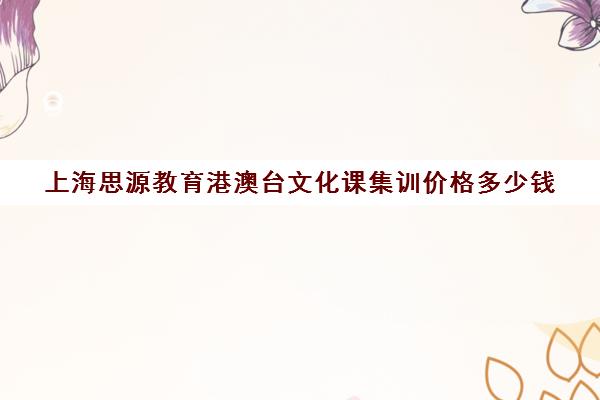 上海思源教育港澳台文化课集训价格多少钱